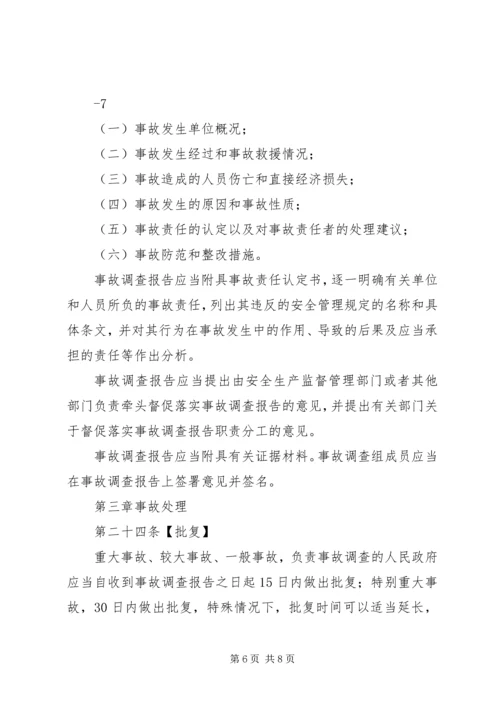 -7

（一）事故发生单位概况；

（二）事故发生经过和事故救援情况；

（三）事故造成的人员伤亡和直接经济损失；

（四）事故发生的原因和事故性质；

（五）事故责任的认定以及对事故责任者的处理建议；

（六）事故防范和整改措施。

事故调查报告应当附具事故责任认定书，逐一明确有关单位和人员所负的事故责任，列出其违反的安全管理规定的名称和具体条文，并对其行为在事故发生中的作用、导致的后果及应当承担的责任等作出分析。

事故调查报告应当提出由安全生产监督管理部门或者其他部门负责牵头督促落实事故调查报告的意见，并提出有关部门关于督促落实事故调查报告职责分工的意见。

事故调查报告应当附具有关证据材料。事故调查组成员应当在事故调查报告上签署意见并签名。

第三章事故处理

第二十四条【批复】

重大事故、较大事故、一般事故，负责事故调查的人民政府应当自收到事故调查报告之日起15日内做出批复；特别重大事故，30日内做出批复，特殊情况下，批复时间可以适当延长，

第6页 共8页